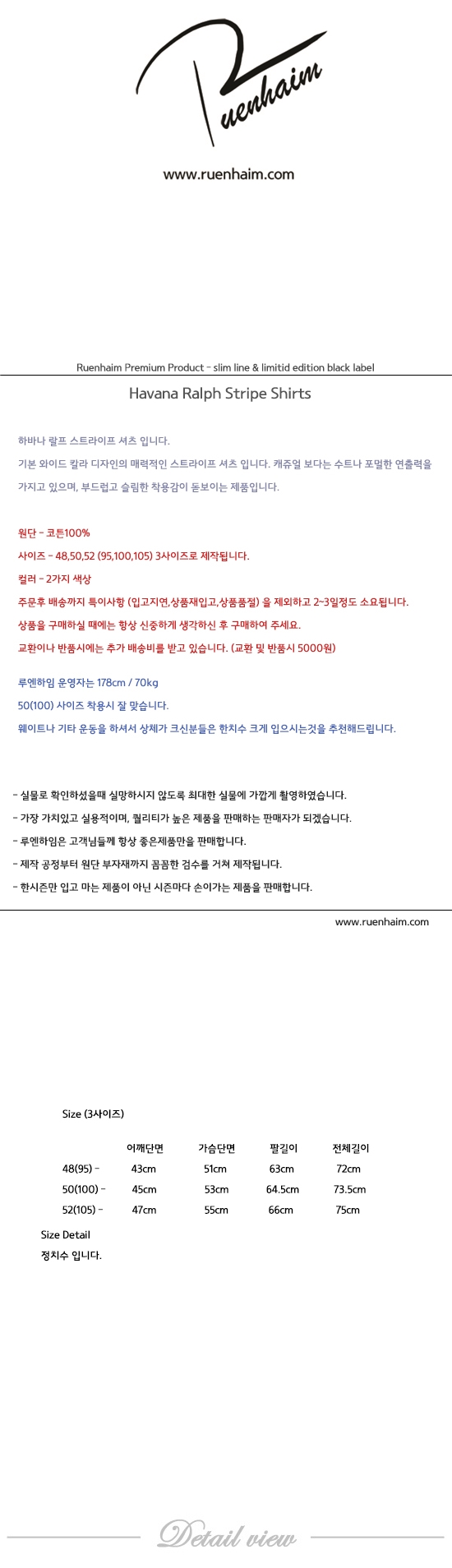 Ruenhaim

www.ruenhaim.com

Ruenhaim Premium Product - slim line & limitid edition black label

Havana Ralph Stripe Shirts

하바나 랄프 스트라이프 셔츠 입니다.
기본 와이드 칼라 디자인의 매력적인 스트라이프 셔츠 입니다. 캐쥬얼 보다는 수트나 포멀한 연출력을 가지고 있으며, 부드럽고 슬림한 착용감이 돋보이는 제품입니다.

원단 - 코튼100%
사이즈 - 48,50,52 (95,100,105) 3사이즈로 제작됩니다.
컬러 - 2가지 색상
주문후 배송까지 특이사항 (입고지연,상품재입고,상품품절) 을 제외하고 2~3일정도 소요됩니다.
상품을 구매하실 때에는 항상 신중하게 생각하신 후 구매하여 주세요.
교환이나 반품시에는 추가 배송비를 받고 있습니다. (교환 및 반품시 5000원)

루엔하임 운영자는 178cm / 70kg
50(100) 사이즈 착용시 잘 맞습니다.
웨이트나 기타 운동을 하셔서 상체가 크신분들은 한치수 크게 입으시는것을 추천해드립니다.

- 실물로 확인하셨을때 실망하시지 않도록 최대한 실물에 가깝게 촬영하였습니다.
- 가장 가치있고 실용적이며, 퀄리티가 높은 제품을 판매하는 판매자가 되겠습니다.
- 루엔하임은 고객님들께 항상 좋은제품만을 판매합니다.
- 제작 공정부터 원단 부자재까지 꼼꼼한 검수를 거쳐 제작됩니다.
- 한시즌만 입고 마는 제품이 아닌 시즌마다 손이가는 제품을 판매합니다.

www.ruenhaim.com

Size (3사이즈)

| | 어깨단면 | 가슴단면 | 팔길이 | 전체길이 |
|---|---|---|---|---|
| 48(95) - | 43cm | 51cm | 63cm | 72cm |
| 50(100) - | 45cm | 53cm | 64.5cm | 73.5cm |
| 52(105) - | 47cm | 55cm | 66cm | 75cm |

Size Detail
정치수 입니다.

Detail view